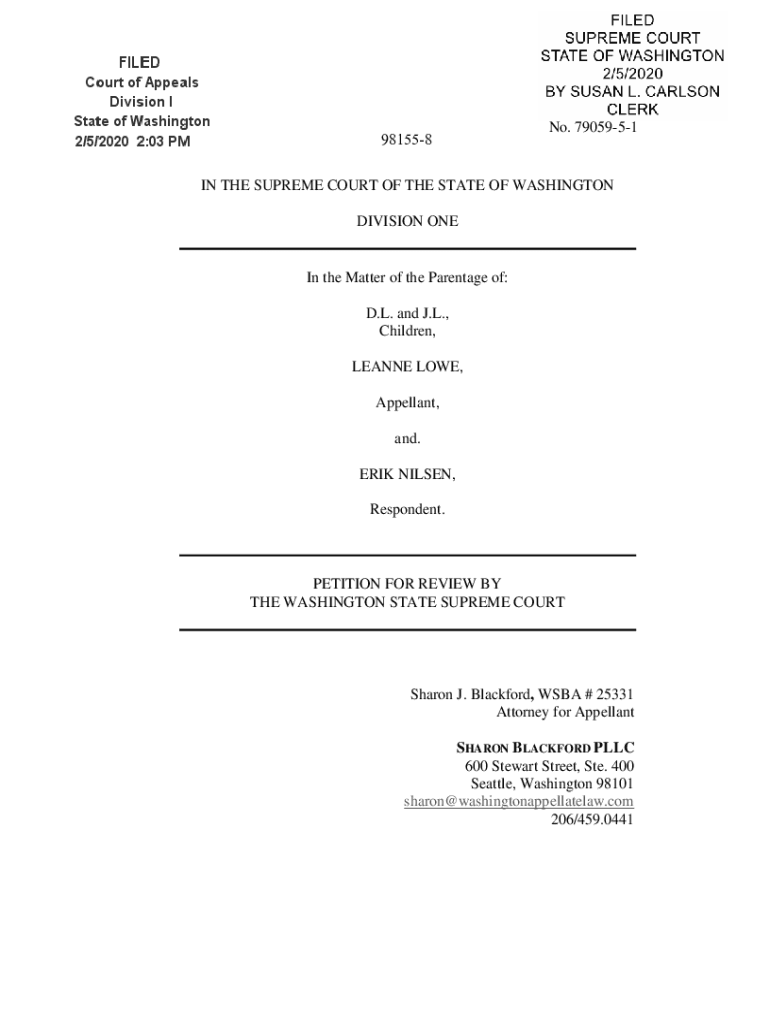 FILED
Court of Appeals
Division I
State of Washington
2/5/2020 2:03 PM

FILED
SUPREME COURT
STATE OF WASHINGTON
2/5/2020
BY SUSAN L. CARLSON
CLERK

98155-8

No. 79059-5-1

IN THE SUPREME COURT OF THE STATE OF WASHINGTON

DIVISION ONE

In the Matter of the Parentage of:

D.L. and J.L.,
Children,

LEANNE LOWE,

Appellant,

and.

ERIK NILSEN,

Respondent.

PETITION FOR REVIEW BY
THE WASHINGTON STATE SUPREME COURT

Sharon J. Blackford, WSBA # 25331
Attorney for Appellant

SHARON BLACKFORD PLLC
600 Stewart Street, Ste. 400
Seattle, Washington 98101
sharon@washingtonappellatelaw.com
206/459.0441